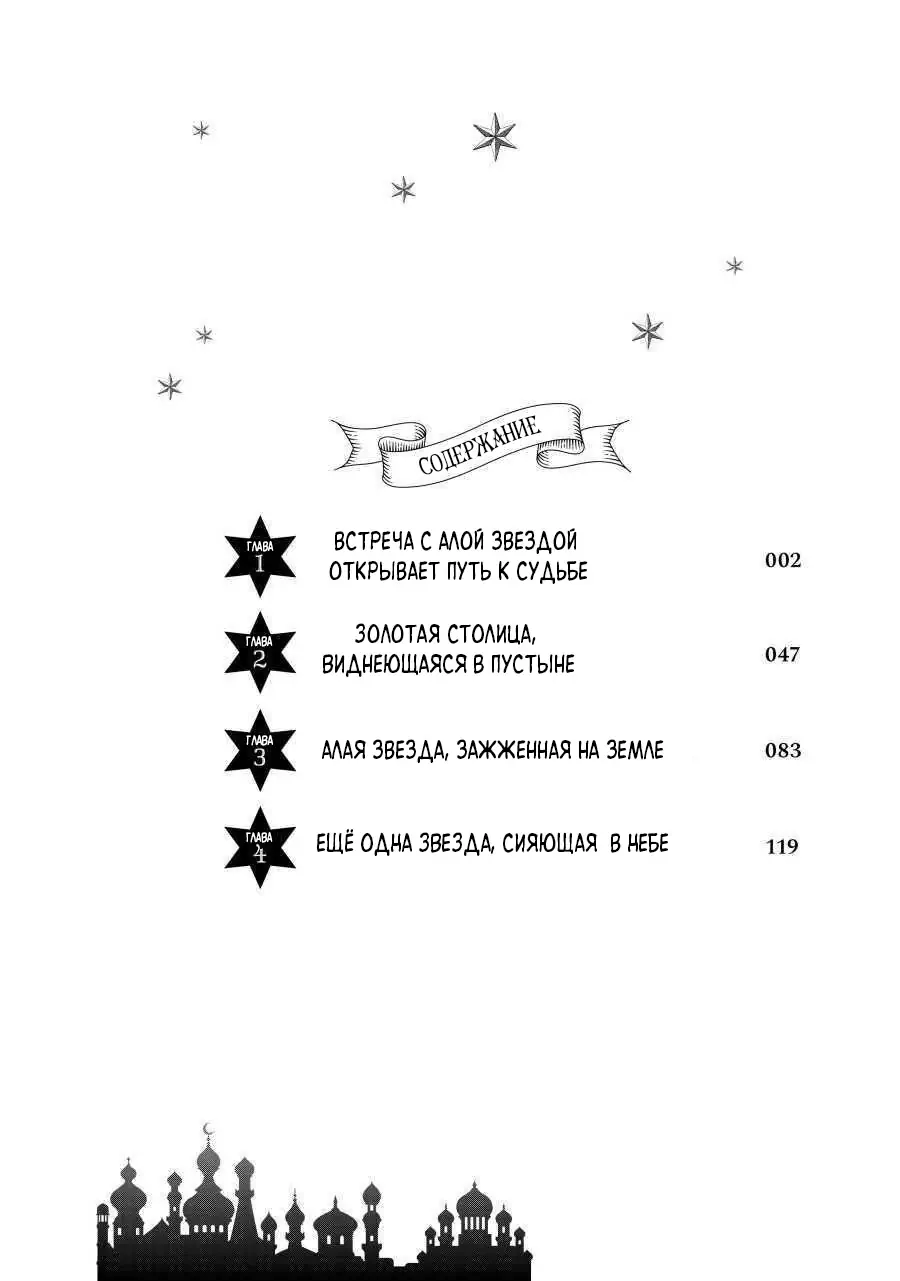 СОДЕРЖАНИЕ

ГЛАВА 1 ВСТРЕЧА С АЛОЙ ЗВЕЗДОЙ ОТКРЫВАЕТ ПУТЬ К СУДЬБЕ 002

ГЛАВА 2 ЗОЛОТАЯ СТОЛИЦА, ВИДНЕЮЩАЯСЯ В ПУСТЫНЕ 047

ГЛАВА 3 АЛАЯ ЗВЕЗДА, ЗАЖЖЕННАЯ НА ЗЕМЛЕ 083

ГЛАВА 4 ЕЩЁ ОДНА ЗВЕЗДА, СИЯЮЩАЯ В НЕБЕ 119